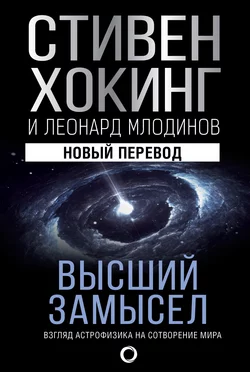 СТИВЕН ХОКИНГ
И ЛЕОНАРД МЛОДИНОВ
НОВЫЙ ПЕРЕВОД

ВЫСШИЙ ЗАМЫСЕЛ
ВЗГЛЯД АСТРОФИЗИКА НА СОТВОРЕНИЕ МИРА